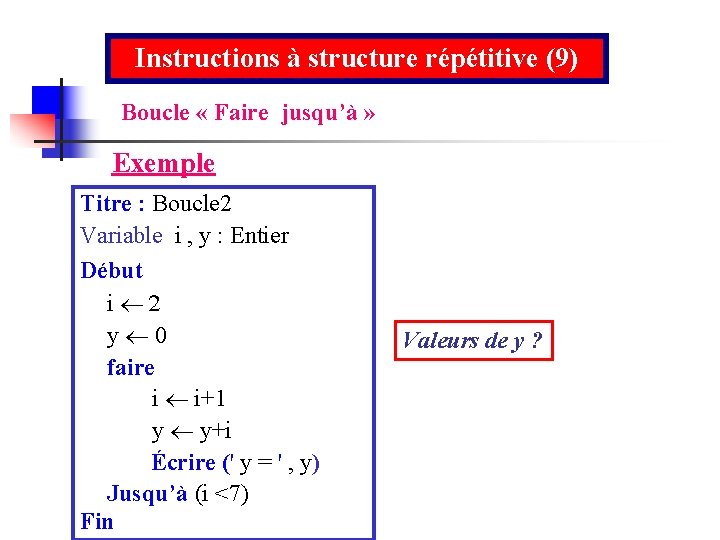 Instructions à structure répétitive (9)

Boucle « Faire jusqu'à »

Exemple

Titre : Boucle2
Variable i , y : Entier
Début
i $\leftarrow$ 2
y $\leftarrow$ 0
faire
i $\leftarrow$ i+1
y $\leftarrow$ y+i
Écrire (' y = ' , y)
Jusqu'à (i <7)
Fin

Valeurs de y ?